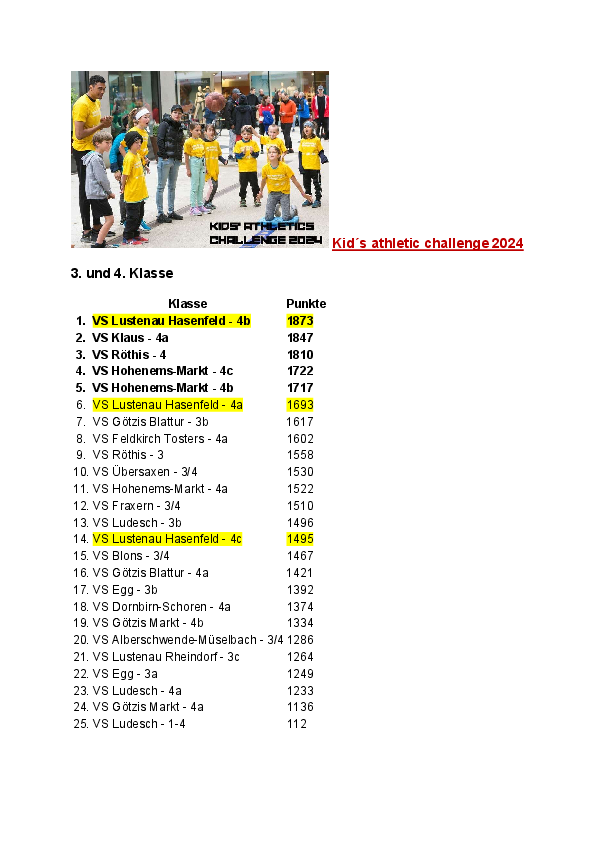 KIDS' ATHLETICS CHALLENGE 2024

Kid´s athletic challenge 2024

3. und 4. Klasse

| | Klasse | Punkte |
|---|---|---|
| 1. | VS Lustenau Hasenfeld - 4b | 1873 |
| 2. | VS Klaus - 4a | 1847 |
| 3. | VS Röthis - 4 | 1810 |
| 4. | VS Hohenems-Markt - 4c | 1722 |
| 5. | VS Hohenems-Markt - 4b | 1717 |
| 6. | VS Lustenau Hasenfeld - 4a | 1693 |
| 7. | VS Götzis Blattur - 3b | 1617 |
| 8. | VS Feldkirch Tosters - 4a | 1602 |
| 9. | VS Röthis - 3 | 1558 |
| 10. | VS Übersaxen - 3/4 | 1530 |
| 11. | VS Hohenems-Markt - 4a | 1522 |
| 12. | VS Fraxern - 3/4 | 1510 |
| 13. | VS Ludesch - 3b | 1496 |
| 14. | VS Lustenau Hasenfeld - 4c | 1495 |
| 15. | VS Blons - 3/4 | 1467 |
| 16. | VS Götzis Blattur - 4a | 1421 |
| 17. | VS Egg - 3b | 1392 |
| 18. | VS Dornbirn-Schoren - 4a | 1374 |
| 19. | VS Götzis Markt - 4b | 1334 |
| 20. | VS Alberschwende-Müselbach - 3/4 | 1286 |
| 21. | VS Lustenau Rheindorf - 3c | 1264 |
| 22. | VS Egg - 3a | 1249 |
| 23. | VS Ludesch - 4a | 1233 |
| 24. | VS Götzis Markt - 4a | 1136 |
| 25. | VS Ludesch - 1-4 | 112 |